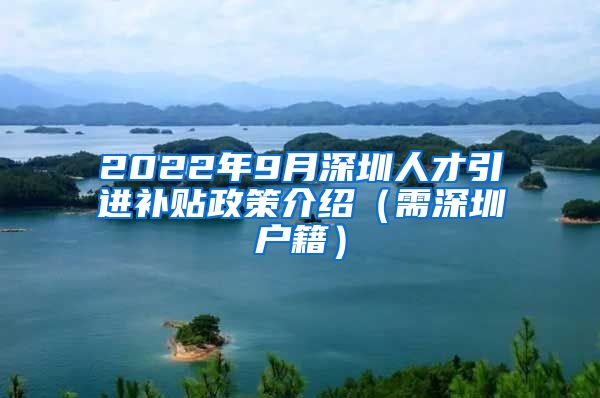 2022年9月深圳人才引进补贴政策介绍（需深圳户籍）